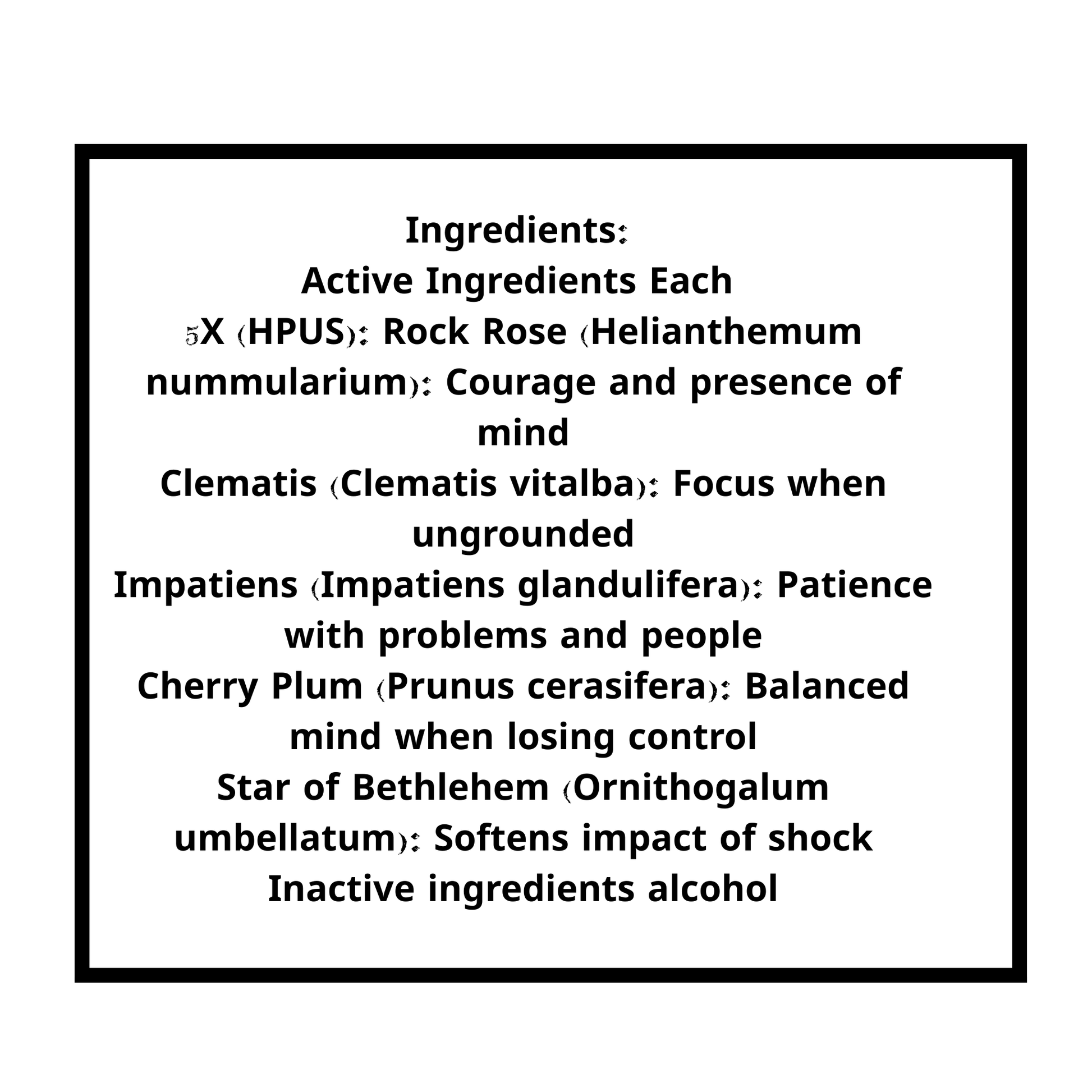 Ingredients:
Active Ingredients Each
5X (HPUS): Rock Rose (Helianthemum nummularium): Courage and presence of mind
Clematis (Clematis vitalba): Focus when ungrounded
Impatiens (Impatiens glandulifera): Patience with problems and people
Cherry Plum (Prunus cerasifera): Balanced mind when losing control
Star of Bethlehem (Ornithogalum umbellatum): Softens impact of shock
Inactive ingredients alcohol